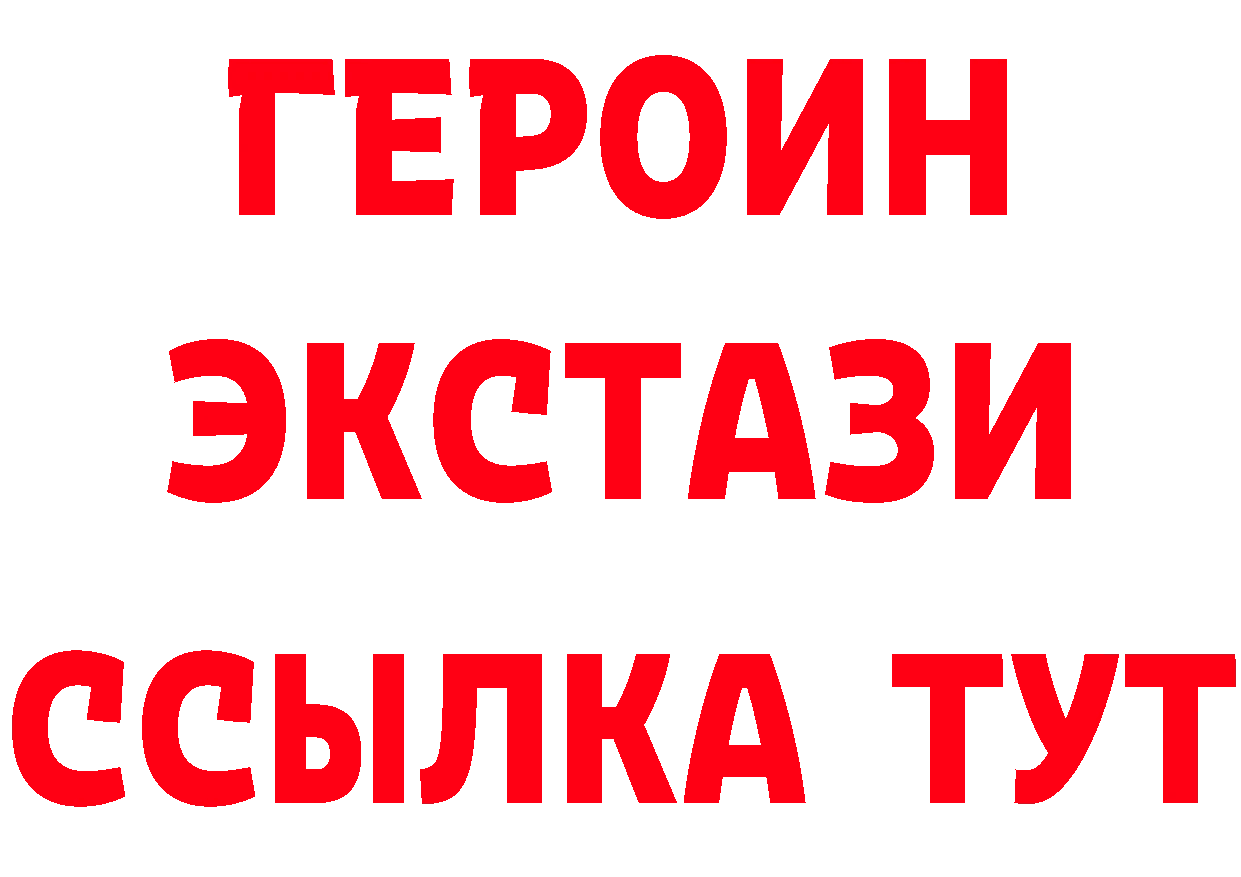 ГЕРОИН
ЭКСТАЗИ
ССЫЛКА ТУТ